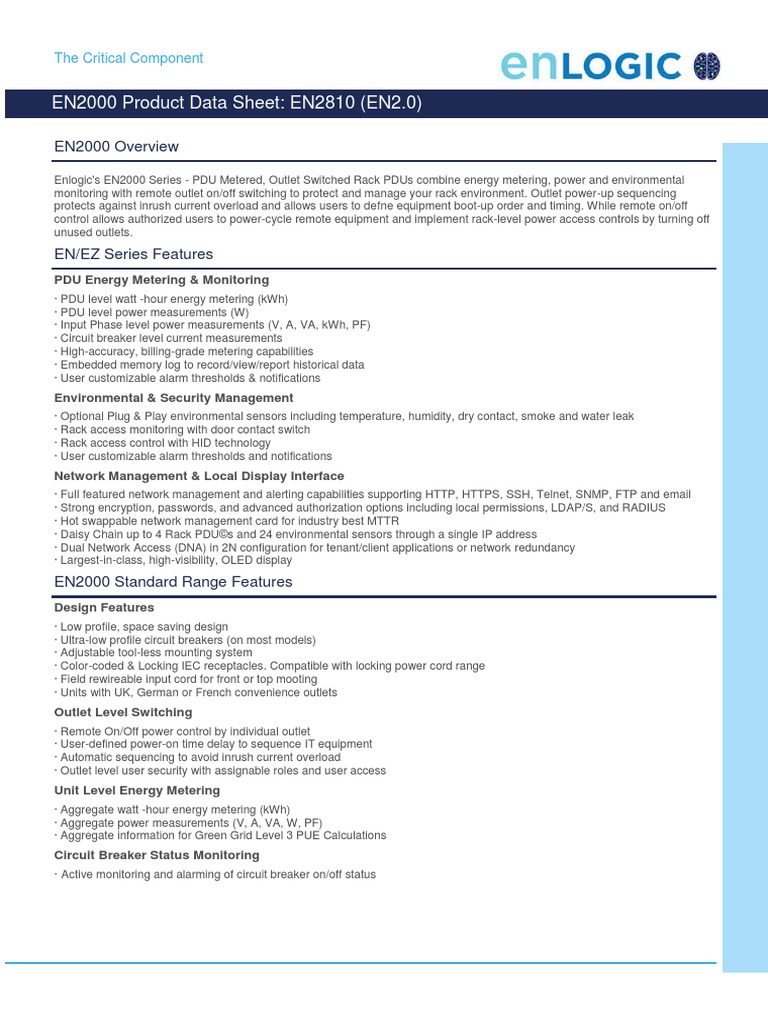 The Critical Component

enLOGIC

EN2000 Product Data Sheet: EN2810 (EN2.0)

EN2000 Overview

Enlogic's EN2000 Series - PDU Metered, Outlet Switched Rack PDUs combine energy metering, power and environmental monitoring with remote outlet on/off switching to protect and manage your rack environment. Outlet power-up sequencing protects against inrush current overload and allows users to defne equipment boot-up order and timing. While remote on/off control allows authorized users to power-cycle remote equipment and implement rack-level power access controls by turning off unused outlets.

EN/EZ Series Features

PDU Energy Metering & Monitoring

· PDU level watt -hour energy metering (kWh)
· PDU level power measurements (W)
· Input Phase level power measurements (V, A, VA, kWh, PF)
· Circuit breaker level current measurements
· High-accuracy, billing-grade metering capabilities
· Embedded memory log to record/view/report historical data
· User customizable alarm thresholds & notifications

Environmental & Security Management

· Optional Plug & Play environmental sensors including temperature, humidity, dry contact, smoke and water leak
· Rack access monitoring with door contact switch
· Rack access control with HID technology
· User customizable alarm thresholds and notifications

Network Management & Local Display Interface

· Full featured network management and alerting capabilities supporting HTTP, HTTPS, SSH, Telnet, SNMP, FTP and email
· Strong encryption, passwords, and advanced authorization options including local permissions, LDAP/S, and RADIUS
· Hot swappable network management card for industry best MTTR
· Daisy Chain up to 4 Rack PDU©s and 24 environmental sensors through a single IP address
· Dual Network Access (DNA) in 2N configuration for tenant/client applications or network redundancy
· Largest-in-class, high-visibility, OLED display

EN2000 Standard Range Features

Design Features

· Low profile, space saving design
· Ultra-low profile circuit breakers (on most models)
· Adjustable tool-less mounting system
· Color-coded & Locking IEC receptacles. Compatible with locking power cord range
· Field rewireable input cord for front or top mooting
· Units with UK, German or French convenience outlets

Outlet Level Switching

· Remote On/Off power control by individual outlet
· User-defined power-on time delay to sequence IT equipment
· Automatic sequencing to avoid inrush current overload
· Outlet level user security with assignable roles and user access

Unit Level Energy Metering

· Aggregate watt -hour energy metering (kWh)
· Aggregate power measurements (V, A, VA, W, PF)
· Aggregate information for Green Grid Level 3 PUE Calculations

Circuit Breaker Status Monitoring

· Active monitoring and alarming of circuit breaker on/off status